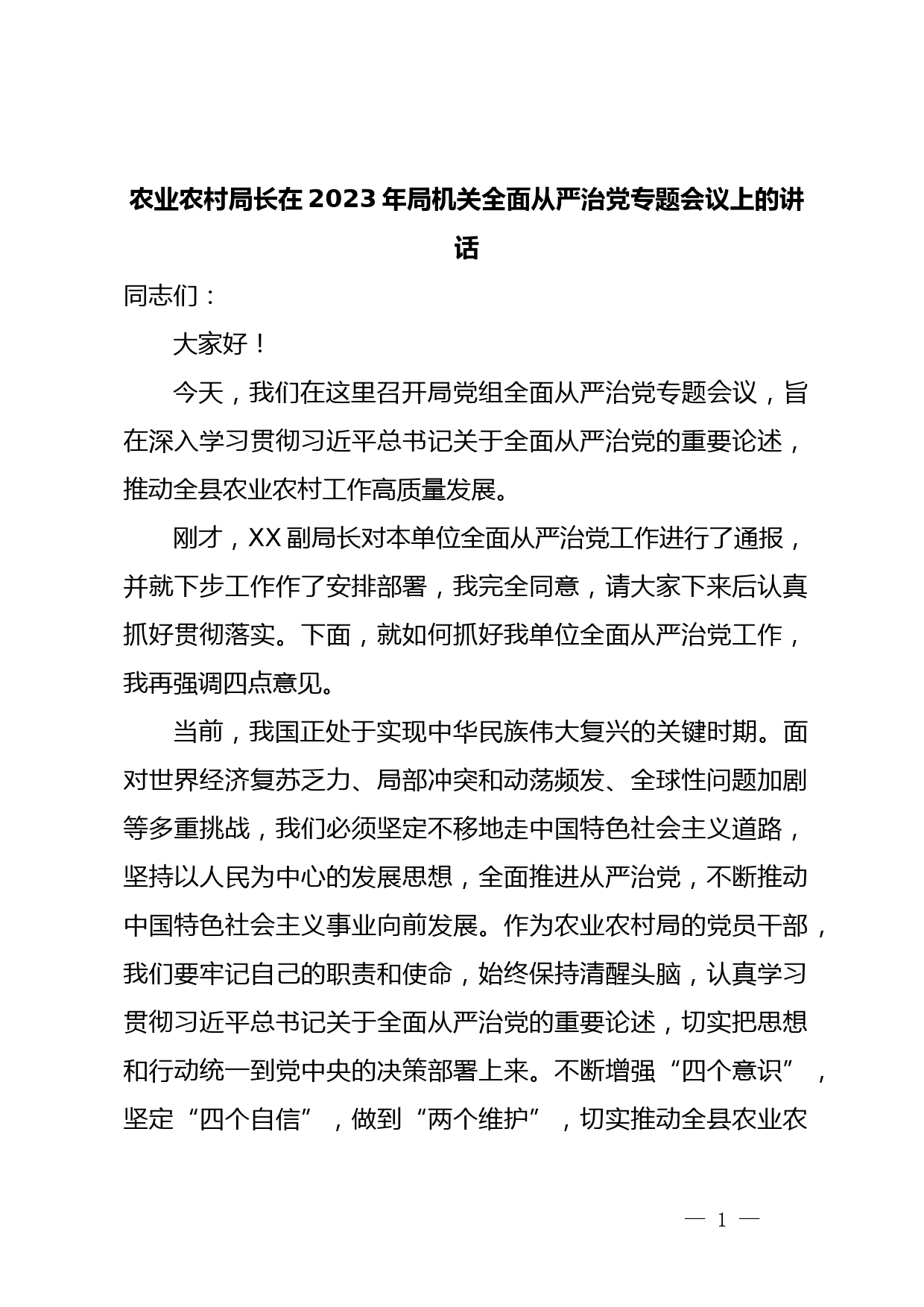 农业农村局长在2023年局机关全面从严治党专题会议上的讲话

同志们：

大家好！

今天，我们在这里召开局党组全面从严治党专题会议，旨在深入学习贯彻习近平总书记关于全面从严治党的重要论述，推动全县农业农村工作高质量发展。

刚才，XX副局长对本单位全面从严治党工作进行了通报，并就下步工作作了安排部署，我完全同意，请大家下来后认真抓好贯彻落实。下面，就如何抓好我单位全面从严治党工作，我再强调四点意见。

当前，我国正处于实现中华民族伟大复兴的关键时期。面对世界经济复苏乏力、局部冲突和动荡频发、全球性问题加剧等多重挑战，我们必须坚定不移地走中国特色社会主义道路，坚持以人民为中心的发展思想，全面推进从严治党，不断推动中国特色社会主义事业向前发展。作为农业农村局的党员干部，我们要牢记自己的职责和使命，始终保持清醒头脑，认真学习贯彻习近平总书记关于全面从严治党的重要论述，切实把思想和行动统一到党中央的决策部署上来。不断增强“四个意识”，坚定“四个自信”，做到“两个维护”，切实推动全县农业农

— 1 —